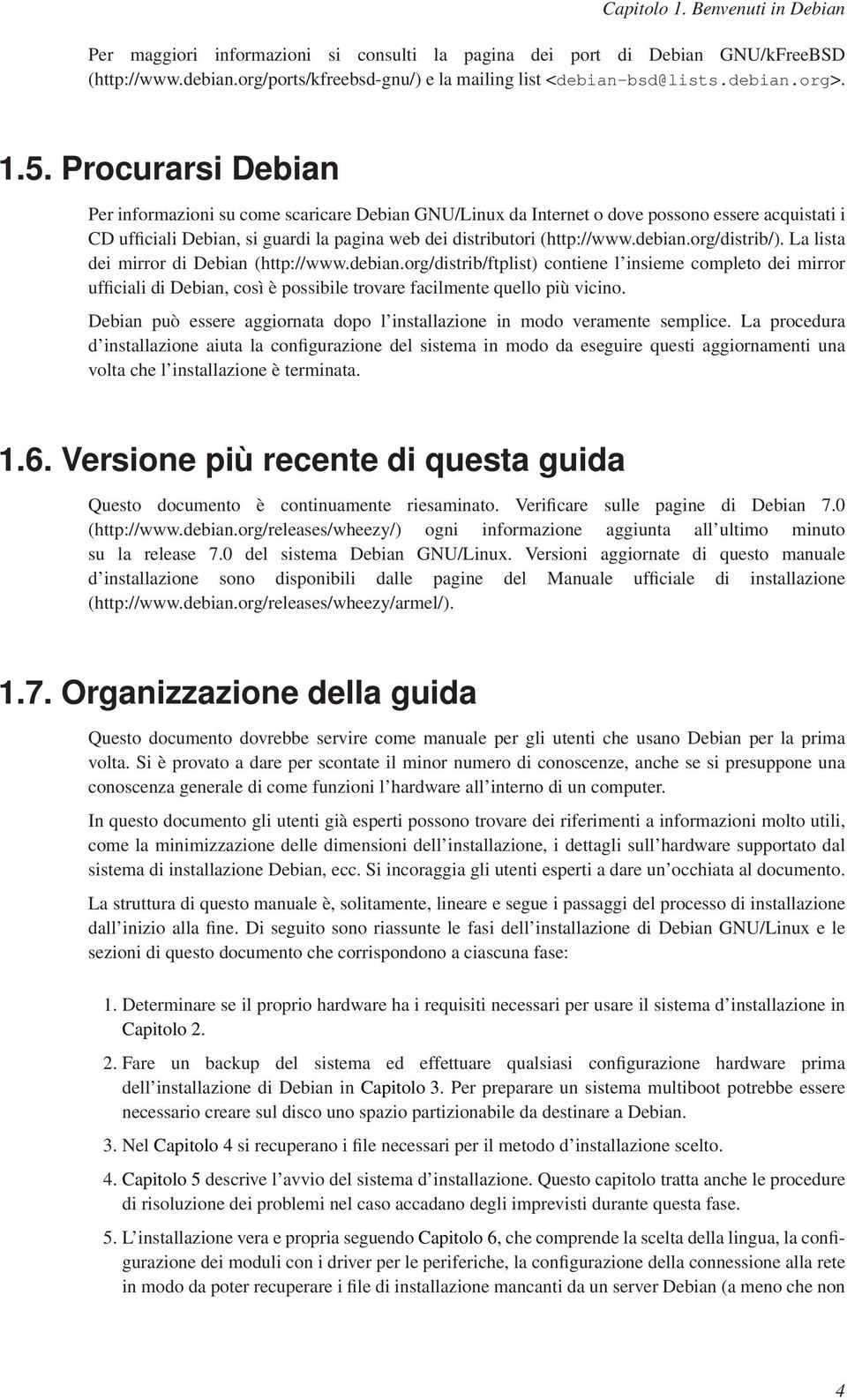 Capitolo 1. Benvenuti in Debian

Per maggiori informazioni si consulti la pagina dei port di Debian GNU/kFreeBSD (http://www.debian.org/ports/kfreebsd-gnu/) e la mailing list <debian-bsd@lists.debian.org>.

1.5. Procurarsi Debian

Per informazioni su come scaricare Debian GNU/Linux da Internet o dove possono essere acquistati i CD ufficiali Debian, si guardi la pagina web dei distributori (http://www.debian.org/distrib/). La lista dei mirror di Debian (http://www.debian.org/distrib/ftplist) contiene l'insieme completo dei mirror ufficiali di Debian, così è possibile trovare facilmente quello più vicino.

Debian può essere aggiornata dopo l'installazione in modo veramente semplice. La procedura d'installazione aiuta la configurazione del sistema in modo da eseguire questi aggiornamenti una volta che l'installazione è terminata.

1.6. Versione più recente di questa guida

Questo documento è continuamente riesaminato. Verificare sulle pagine di Debian 7.0 (http://www.debian.org/releases/wheezy/) ogni informazione aggiunta all'ultimo minuto su la release 7.0 del sistema Debian GNU/Linux. Versioni aggiornate di questo manuale d'installazione sono disponibili dalle pagine del Manuale ufficiale di installazione (http://www.debian.org/releases/wheezy/armel/).

1.7. Organizzazione della guida

Questo documento dovrebbe servire come manuale per gli utenti che usano Debian per la prima volta. Si è provato a dare per scontate il minor numero di conoscenze, anche se si presuppone una conoscenza generale di come funzioni l'hardware all'interno di un computer.

In questo documento gli utenti già esperti possono trovare dei riferimenti a informazioni molto utili, come la minimizzazione delle dimensioni dell'installazione, i dettagli sull'hardware supportato dal sistema di installazione Debian, ecc. Si incoraggia gli utenti esperti a dare un'occhiata al documento.

La struttura di questo manuale è, solitamente, lineare e segue i passaggi del processo di installazione dall'inizio alla fine. Di seguito sono riassunte le fasi dell'installazione di Debian GNU/Linux e le sezioni di questo documento che corrispondono a ciascuna fase:

1. Determinare se il proprio hardware ha i requisiti necessari per usare il sistema d'installazione in Capitolo 2.

2. Fare un backup del sistema ed effettuare qualsiasi configurazione hardware prima dell'installazione di Debian in Capitolo 3. Per preparare un sistema multiboot potrebbe essere necessario creare sul disco uno spazio partizionabile da destinare a Debian.

3. Nel Capitolo 4 si recuperano i file necessari per il metodo d'installazione scelto.

4. Capitolo 5 descrive l'avvio del sistema d'installazione. Questo capitolo tratta anche le procedure di risoluzione dei problemi nel caso accadano degli imprevisti durante questa fase.

5. L'installazione vera e propria seguendo Capitolo 6, che comprende la scelta della lingua, la configurazione dei moduli con i driver per le periferiche, la configurazione della connessione alla rete in modo da poter recuperare i file di installazione mancanti da un server Debian (a meno che non

4